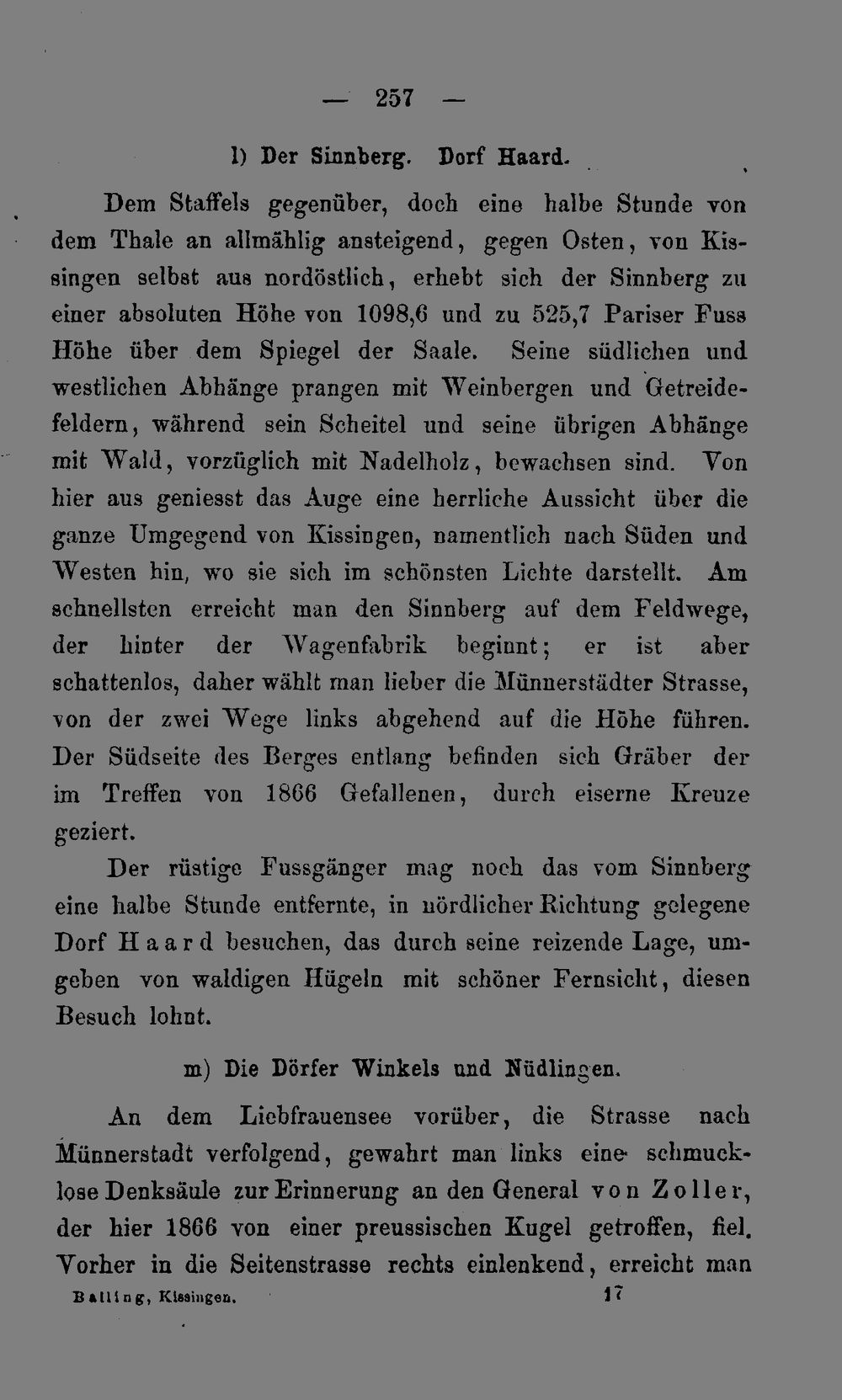 — 257 —

l) Der Sinnberg. Dorf Haard.

Dem Staffels gegenüber, doch eine halbe Stunde von dem Thale an allmählig ansteigend, gegen Osten, von Kissingen selbst aus nordöstlich, erhebt sich der Sinnberg zu einer absoluten Höhe von 1098,6 und zu 525,7 Pariser Fuss Höhe über dem Spiegel der Saale. Seine südlichen und westlichen Abhänge prangen mit Weinbergen und Getreidefeldern, während sein Scheitel und seine übrigen Abhänge mit Wald, vorzüglich mit Nadelholz, bewachsen sind. Von hier aus geniesst das Auge eine herrliche Aussicht über die ganze Umgegend von Kissingen, namentlich nach Süden und Westen hin, wo sie sich im schönsten Lichte darstellt. Am schnellsten erreicht man den Sinnberg auf dem Feldwege, der hinter der Wagenfabrik beginnt; er ist aber schattenlos, daher wählt man lieber die Münnerstädter Strasse, von der zwei Wege links abgehend auf die Höhe führen. Der Südseite des Berges entlang befinden sich Gräber der im Treffen von 1866 Gefallenen, durch eiserne Kreuze geziert.

Der rüstige Fussgänger mag noch das vom Sinnberg eine halbe Stunde entfernte, in nördlicher Richtung gelegene Dorf Haard besuchen, das durch seine reizende Lage, umgeben von waldigen Hügeln mit schöner Fernsicht, diesen Besuch lohnt.

m) Die Dörfer Winkels und Nüdlingen.

An dem Liebfrauensee vorüber, die Strasse nach Münnerstadt verfolgend, gewahrt man links eine schmucklose Denksäule zur Erinnerung an den General von Zoller, der hier 1866 von einer preussischen Kugel getroffen, fiel. Vorher in die Seitenstrasse rechts einlenkend, erreicht man

Balling, Kissingen. 17